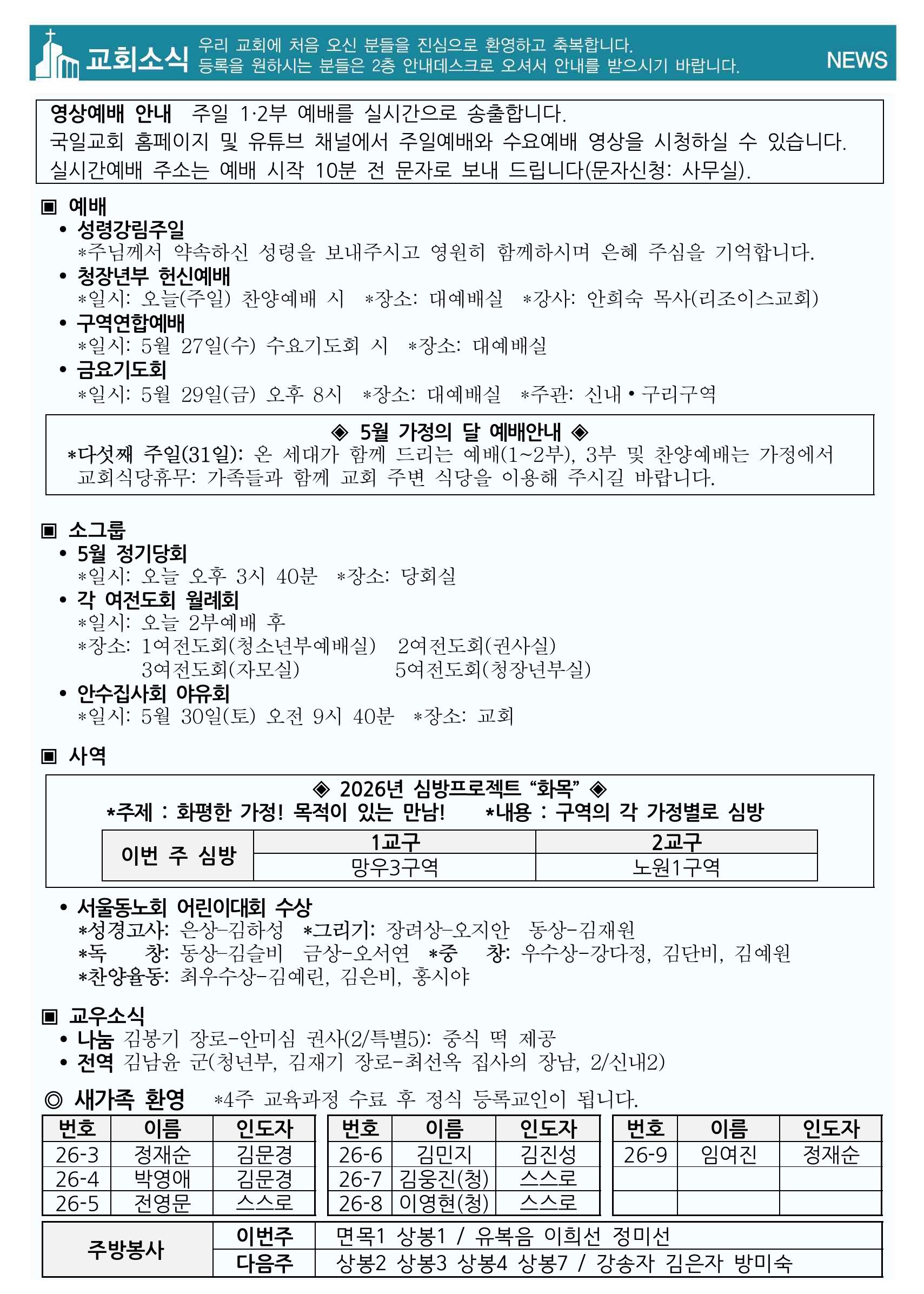 교회소식 우리 교회에 처음 오신 분들을 진심으로 환영하고 축복합니다.
등록을 원하시는 분들은 2층 안내데스크로 오셔서 안내를 받으시기 바랍니다. NEWS

영상예배 안내 주일 1·2부 예배를 실시간으로 송출합니다.
국일교회 홈페이지 및 유튜브 채널에서 주일예배와 수요예배 영상을 시청하실 수 있습니다.
실시간예배 주소는 예배 시작 10분 전 문자로 보내 드립니다(문자신청: 사무실).

▣ 예배
• 성령강림주일
*주님께서 약속하신 성령을 보내주시고 영원히 함께하시며 은혜 주심을 기억합니다.
• 청장년부 헌신예배
*일시: 오늘(주일) 찬양예배 시 *장소: 대예배실 *강사: 안희숙 목사(리조이스교회)
• 구역연합예배
*일시: 5월 27일(수) 수요기도회 시 *장소: 대예배실
• 금요기도회
*일시: 5월 29일(금) 오후 8시 *장소: 대예배실 *주관: 신내 • 구리구역

◈ 5월 가정의 달 예배안내 ◈
*다섯째 주일(31일): 온 세대가 함께 드리는 예배(1~2부), 3부 및 찬양예배는 가정에서
교회식당휴무: 가족들과 함께 교회 주변 식당을 이용해 주시길 바랍니다.

▣ 소그룹
• 5월 정기당회
*일시: 오늘 오후 3시 40분 *장소: 당회실
• 각 여전도회 월례회
*일시: 오늘 2부예배 후
*장소: 1여전도회(청소년부예배실) 2여전도회(권사실)
3여전도회(자모실) 5여전도회(청장년부실)
• 안수집사회 야유회
*일시: 5월 30일(토) 오전 9시 40분 *장소: 교회

▣ 사역
◈ 2026년 심방프로젝트 “화목” ◈
*주제 : 화평한 가정! 목적이 있는 만남! *내용 : 구역의 각 가정별로 심방

| 이번 주 심방 | 1교구 | 2교구 |
|---|---|---|
| | 망우3구역 | 노원1구역 |

• 서울동노회 어린이대회 수상
*성경고사: 은상-김하성 *그리기: 장려상-오지안 동상-김재원
*독 창: 동상-김슬비 금상-오서연 *중 창: 우수상-강다정, 김단비, 김예원
*찬양율동: 최우수상-김예린, 김은비, 홍시야

▣ 교우소식
• 나눔 김봉기 장로-안미심 권사(2/특별5): 중식 떡 제공
• 전역 김남윤 군(청년부, 김재기 장로-최선옥 집사의 장남, 2/신내2)

◎ 새가족 환영 *4주 교육과정 수료 후 정식 등록교인이 됩니다.

| 번호 | 이름 | 인도자 |
|---|---|---|
| 26-3 | 정재순 | 김문경 |
| 26-4 | 박영애 | 김문경 |
| 26-5 | 전영문 | 스스로 |

| 번호 | 이름 | 인도자 |
|---|---|---|
| 26-6 | 김민지 | 김진성 |
| 26-7 | 김웅진(청) | 스스로 |
| 26-8 | 이영현(청) | 스스로 |

| 번호 | 이름 | 인도자 |
|---|---|---|
| 26-9 | 임여진 | 정재순 |
| | | |
| | | |

| 주방봉사 | 이번주 | 면목1 상봉1 / 유복음 이희선 정미선 |
|---|---|---|
| | 다음주 | 상봉2 상봉3 상봉4 상봉7 / 강송자 김은자 방미숙 |